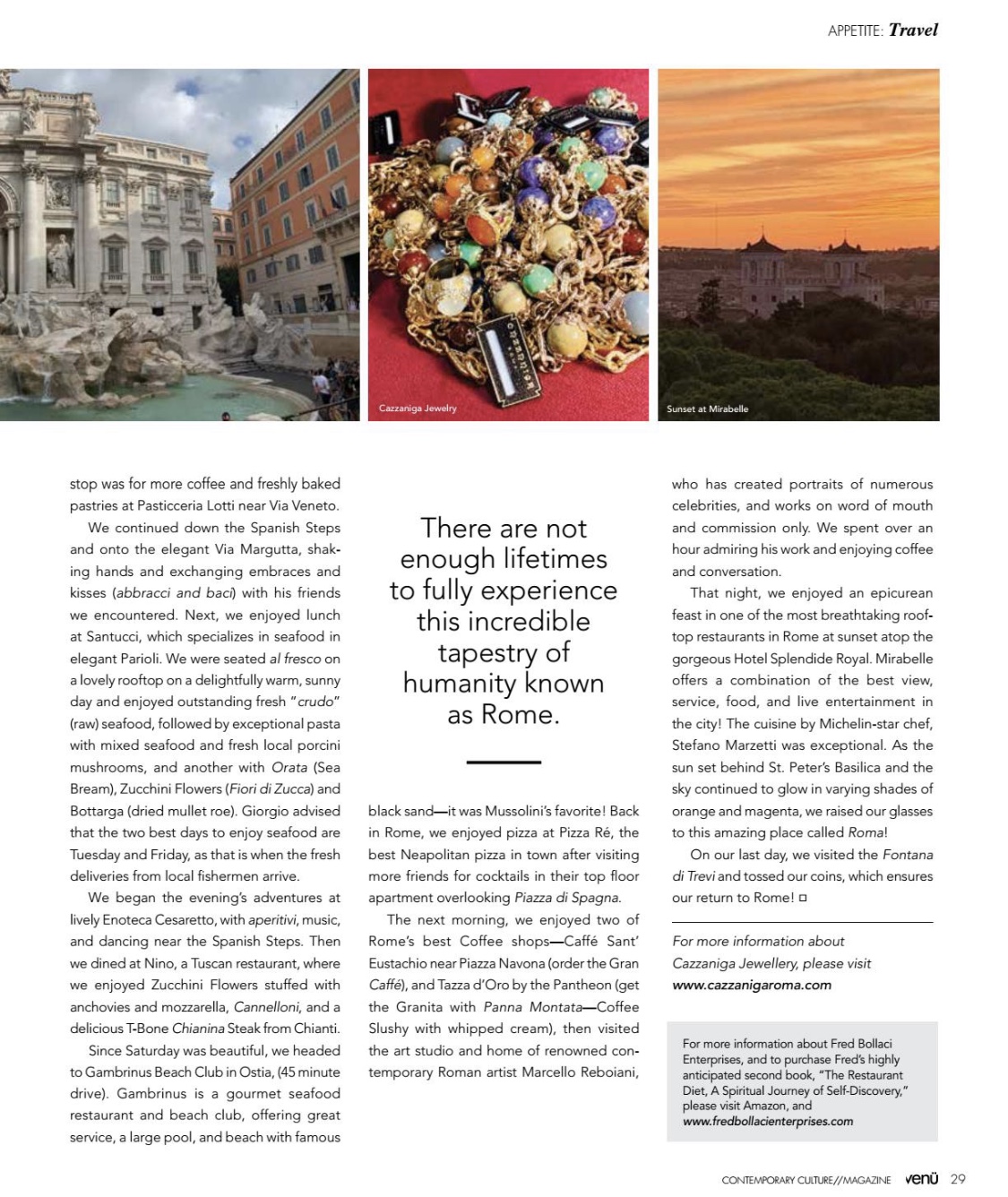 APPETITE: Travel

Cazzaniga Jewelry

Sunset at Mirabelle

stop was for more coffee and freshly baked pastries at Pasticceria Lotti near Via Veneto.

We continued down the Spanish Steps and onto the elegant Via Margutta, shaking hands and exchanging embraces and kisses (abbracci and baci) with his friends we encountered. Next, we enjoyed lunch at Santucci, which specializes in seafood in elegant Parioli. We were seated al fresco on a lovely rooftop on a delightfully warm, sunny day and enjoyed outstanding fresh "crudo" (raw) seafood, followed by exceptional pasta with mixed seafood and fresh local porcini mushrooms, and another with Orata (Sea Bream), Zucchini Flowers (Fiori di Zucca) and Bottarga (dried mullet roe). Giorgio advised that the two best days to enjoy seafood are Tuesday and Friday, as that is when the fresh deliveries from local fishermen arrive.

We began the evening's adventures at lively Enoteca Cesaretto, with aperitivi, music, and dancing near the Spanish Steps. Then we dined at Nino, a Tuscan restaurant, where we enjoyed Zucchini Flowers stuffed with anchovies and mozzarella, Cannelloni, and a delicious T-Bone Chianina Steak from Chianti.

Since Saturday was beautiful, we headed to Gambrinus Beach Club in Ostia, (45 minute drive). Gambrinus is a gourmet seafood restaurant and beach club, offering great service, a large pool, and beach with famous

There are not enough lifetimes to fully experience this incredible tapestry of humanity known as Rome.

black sand—it was Mussolini's favorite! Back in Rome, we enjoyed pizza at Pizza Ré, the best Neapolitan pizza in town after visiting more friends for cocktails in their top floor apartment overlooking Piazza di Spagna.

The next morning, we enjoyed two of Rome's best Coffee shops—Caffé Sant' Eustachio near Piazza Navona (order the Gran Caffé), and Tazza d'Oro by the Pantheon (get the Granita with Panna Montata—Coffee Slushy with whipped cream), then visited the art studio and home of renowned contemporary Roman artist Marcello Reboiani,

who has created portraits of numerous celebrities, and works on word of mouth and commission only. We spent over an hour admiring his work and enjoying coffee and conversation.

That night, we enjoyed an epicurean feast in one of the most breathtaking rooftop restaurants in Rome at sunset atop the gorgeous Hotel Splendide Royal. Mirabelle offers a combination of the best view, service, food, and live entertainment in the city! The cuisine by Michelin-star chef, Stefano Marzetti was exceptional. As the sun set behind St. Peter's Basilica and the sky continued to glow in varying shades of orange and magenta, we raised our glasses to this amazing place called Roma!

On our last day, we visited the Fontana di Trevi and tossed our coins, which ensures our return to Rome! □

For more information about Cazzaniga Jewellery, please visit www.cazzanigaroma.com

For more information about Fred Bollaci Enterprises, and to purchase Fred's highly anticipated second book, "The Restaurant Diet, A Spiritual Journey of Self-Discovery," please visit Amazon, and www.fredbollacienterprises.com

CONTEMPORARY CULTURE//MAGAZINE venü 29